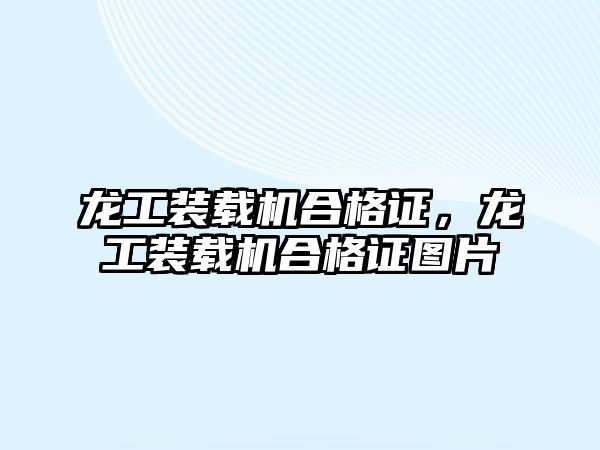 龙工装载机合格证，龙工装载机合格证图片